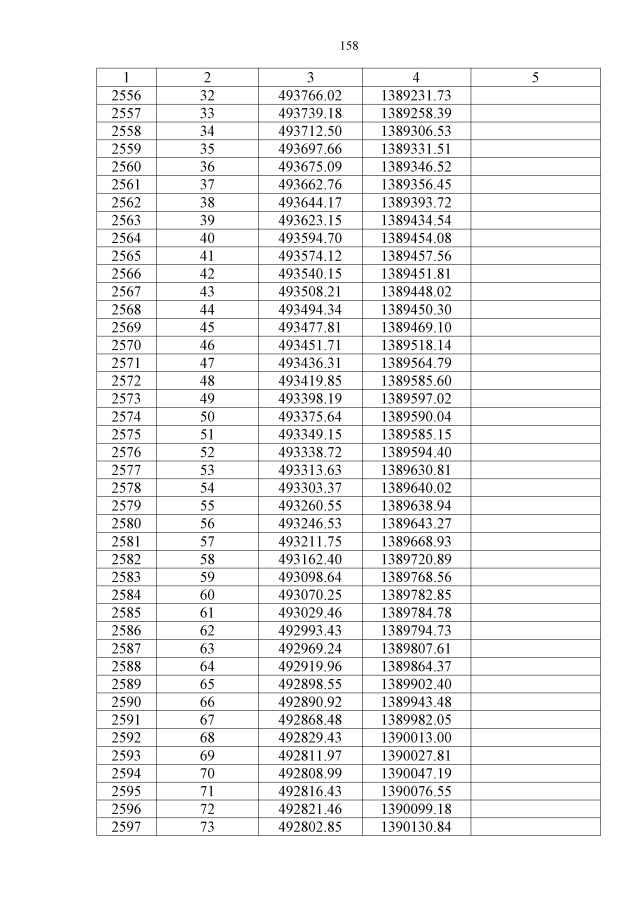 158

| 1 | 2 | 3 | 4 | 5 |
|---|---|---|---|---|
| 2556 | 32 | 493766.02 | 1389231.73 | |
| 2557 | 33 | 493739.18 | 1389258.39 | |
| 2558 | 34 | 493712.50 | 1389306.53 | |
| 2559 | 35 | 493697.66 | 1389331.51 | |
| 2560 | 36 | 493675.09 | 1389346.52 | |
| 2561 | 37 | 493662.76 | 1389356.45 | |
| 2562 | 38 | 493644.17 | 1389393.72 | |
| 2563 | 39 | 493623.15 | 1389434.54 | |
| 2564 | 40 | 493594.70 | 1389454.08 | |
| 2565 | 41 | 493574.12 | 1389457.56 | |
| 2566 | 42 | 493540.15 | 1389451.81 | |
| 2567 | 43 | 493508.21 | 1389448.02 | |
| 2568 | 44 | 493494.34 | 1389450.30 | |
| 2569 | 45 | 493477.81 | 1389469.10 | |
| 2570 | 46 | 493451.71 | 1389518.14 | |
| 2571 | 47 | 493436.31 | 1389564.79 | |
| 2572 | 48 | 493419.85 | 1389585.60 | |
| 2573 | 49 | 493398.19 | 1389597.02 | |
| 2574 | 50 | 493375.64 | 1389590.04 | |
| 2575 | 51 | 493349.15 | 1389585.15 | |
| 2576 | 52 | 493338.72 | 1389594.40 | |
| 2577 | 53 | 493313.63 | 1389630.81 | |
| 2578 | 54 | 493303.37 | 1389640.02 | |
| 2579 | 55 | 493260.55 | 1389638.94 | |
| 2580 | 56 | 493246.53 | 1389643.27 | |
| 2581 | 57 | 493211.75 | 1389668.93 | |
| 2582 | 58 | 493162.40 | 1389720.89 | |
| 2583 | 59 | 493098.64 | 1389768.56 | |
| 2584 | 60 | 493070.25 | 1389782.85 | |
| 2585 | 61 | 493029.46 | 1389784.78 | |
| 2586 | 62 | 492993.43 | 1389794.73 | |
| 2587 | 63 | 492969.24 | 1389807.61 | |
| 2588 | 64 | 492919.96 | 1389864.37 | |
| 2589 | 65 | 492898.55 | 1389902.40 | |
| 2590 | 66 | 492890.92 | 1389943.48 | |
| 2591 | 67 | 492868.48 | 1389982.05 | |
| 2592 | 68 | 492829.43 | 1390013.00 | |
| 2593 | 69 | 492811.97 | 1390027.81 | |
| 2594 | 70 | 492808.99 | 1390047.19 | |
| 2595 | 71 | 492816.43 | 1390076.55 | |
| 2596 | 72 | 492821.46 | 1390099.18 | |
| 2597 | 73 | 492802.85 | 1390130.84 | |